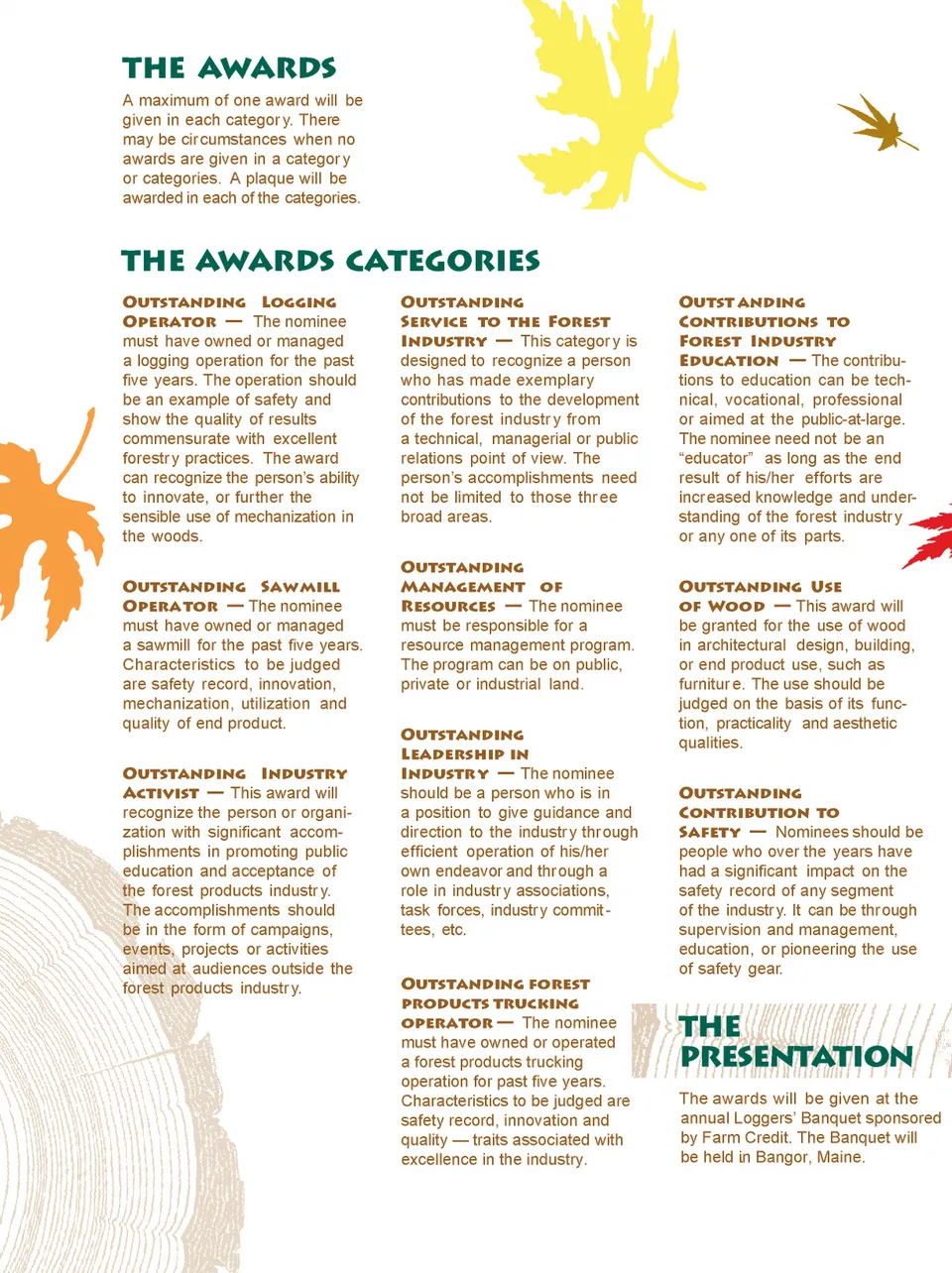 THE AWARDS

A maximum of one award will be given in each category. There may be circumstances when no awards are given in a category or categories. A plaque will be awarded in each of the categories.

THE AWARDS CATEGORIES

OUTSTANDING LOGGING OPERATOR — The nominee must have owned or managed a logging operation for the past five years. The operation should be an example of safety and show the quality of results commensurate with excellent forestry practices. The award can recognize the person's ability to innovate, or further the sensible use of mechanization in the woods.

OUTSTANDING SAWMILL OPERATOR — The nominee must have owned or managed a sawmill for the past five years. Characteristics to be judged are safety record, innovation, mechanization, utilization and quality of end product.

OUTSTANDING INDUSTRY ACTIVIST — This award will recognize the person or organization with significant accomplishments in promoting public education and acceptance of the forest products industry. The accomplishments should be in the form of campaigns, events, projects or activities aimed at audiences outside the forest products industry.

OUTSTANDING SERVICE TO THE FOREST INDUSTRY — This category is designed to recognize a person who has made exemplary contributions to the development of the forest industry from a technical, managerial or public relations point of view. The person's accomplishments need not be limited to those three broad areas.

OUTSTANDING MANAGEMENT OF RESOURCES — The nominee must be responsible for a resource management program. The program can be on public, private or industrial land.

OUTSTANDING LEADERSHIP IN INDUSTRY — The nominee should be a person who is in a position to give guidance and direction to the industry through efficient operation of his/her own endeavor and through a role in industry associations, task forces, industry committees, etc.

OUTSTANDING FOREST PRODUCTS TRUCKING OPERATOR — The nominee must have owned or operated a forest products trucking operation for past five years. Characteristics to be judged are safety record, innovation and quality — traits associated with excellence in the industry.

OUTSTANDING CONTRIBUTIONS TO FOREST INDUSTRY EDUCATION — The contributions to education can be technical, vocational, professional or aimed at the public-at-large. The nominee need not be an "educator" as long as the end result of his/her efforts are increased knowledge and understanding of the forest industry or any one of its parts.

OUTSTANDING USE OF WOOD — This award will be granted for the use of wood in architectural design, building, or end product use, such as furniture. The use should be judged on the basis of its function, practicality and aesthetic qualities.

OUTSTANDING CONTRIBUTION TO SAFETY — Nominees should be people who over the years have had a significant impact on the safety record of any segment of the industry. It can be through supervision and management, education, or pioneering the use of safety gear.

THE PRESENTATION

The awards will be given at the annual Loggers' Banquet sponsored by Farm Credit. The Banquet will be held in Bangor, Maine.